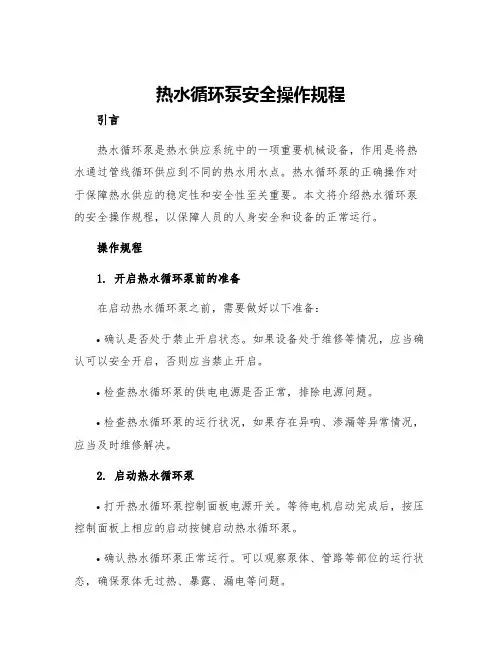 热水循环泵安全操作规程

引言

热水循环泵是热水供应系统中的一项重要机械设备，作用是将热水通过管线循环供应到不同的热水用水点。热水循环泵的正确操作对于保障热水供应的稳定性和安全性至关重要。本文将介绍热水循环泵的安全操作规程，以保障人员的人身安全和设备的正常运行。

操作规程

1. 开启热水循环泵前的准备

在启动热水循环泵之前，需要做好以下准备：

• 确认是否处于禁止开启状态。如果设备处于维修等情况，应当确认可以安全开启，否则应当禁止开启。

• 检查热水循环泵的供电电源是否正常，排除电源问题。

• 检查热水循环泵的运行状况，如果存在异响、渗漏等异常情况，应当及时维修解决。

2. 启动热水循环泵

• 打开热水循环泵控制面板电源开关。等待电机启动完成后，按压控制面板上相应的启动按键启动热水循环泵。

• 确认热水循环泵正常运行。可以观察泵体、管路等部位的运行状态，确保泵体无过热、暴露、漏电等问题。